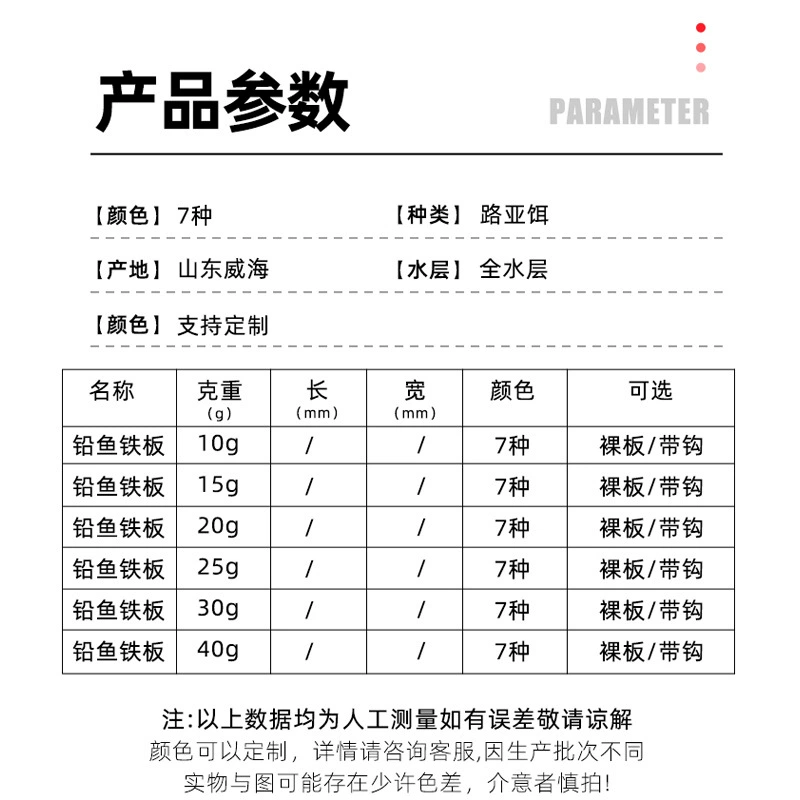 产品参数

PARAMETER

【颜色】7种 【种类】路亚饵

【产地】山东威海 【水层】全水层

【颜色】支持定制

| 名称 | 克重（g） | 长（mm） | 宽（mm） | 颜色 | 可选 |
|---|---|---|---|---|---|
| 铅鱼铁板 | 10g | / | / | 7种 | 裸板/带钩 |
| 铅鱼铁板 | 15g | / | / | 7种 | 裸板/带钩 |
| 铅鱼铁板 | 20g | / | / | 7种 | 裸板/带钩 |
| 铅鱼铁板 | 25g | / | / | 7种 | 裸板/带钩 |
| 铅鱼铁板 | 30g | / | / | 7种 | 裸板/带钩 |
| 铅鱼铁板 | 40g | / | / | 7种 | 裸板/带钩 |

注:以上数据均为人工测量如有误差敬请谅解
颜色可以定制，详情请咨询客服,因生产批次不同
实物与图可能存在少许色差，介意者慎拍!